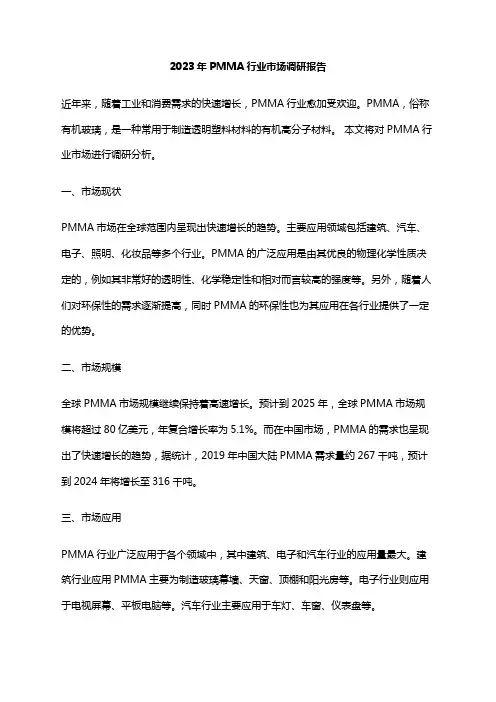 2023 年 PMMA 行业市场调研报告

近年来，随着工业和消费需求的快速增长，PMMA 行业愈加受欢迎。PMMA，俗称有机玻璃，是一种常用于制造透明塑料材料的有机高分子材料。 本文将对 PMMA 行业市场进行调研分析。

一、市场现状

PMMA 市场在全球范围内呈现出快速增长的趋势。主要应用领域包括建筑、汽车、电子、照明、化妆品等多个行业。PMMA 的广泛应用是由其优良的物理化学性质决定的，例如其非常好的透明性、化学稳定性和相对而言较高的强度等。另外，随着人们对环保性的需求逐渐提高，同时 PMMA 的环保性也为其应用在各行业提供了一定的优势。

二、市场规模

全球 PMMA 市场规模继续保持着高速增长。预计到 2025 年，全球 PMMA 市场规模将超过 80 亿美元，年复合增长率为 5.1%。而在中国市场，PMMA 的需求也呈现出了快速增长的趋势，据统计，2019 年中国大陆 PMMA 需求量约 267 千吨，预计到 2024 年将增长至 316 千吨。

三、市场应用

PMMA 行业广泛应用于各个领域中，其中建筑、电子和汽车行业的应用量最大。建筑行业应用 PMMA 主要为制造玻璃幕墙、天窗、顶棚和阳光房等。电子行业则应用于电视屏幕、平板电脑等。汽车行业主要应用于车灯、车窗、仪表盘等。